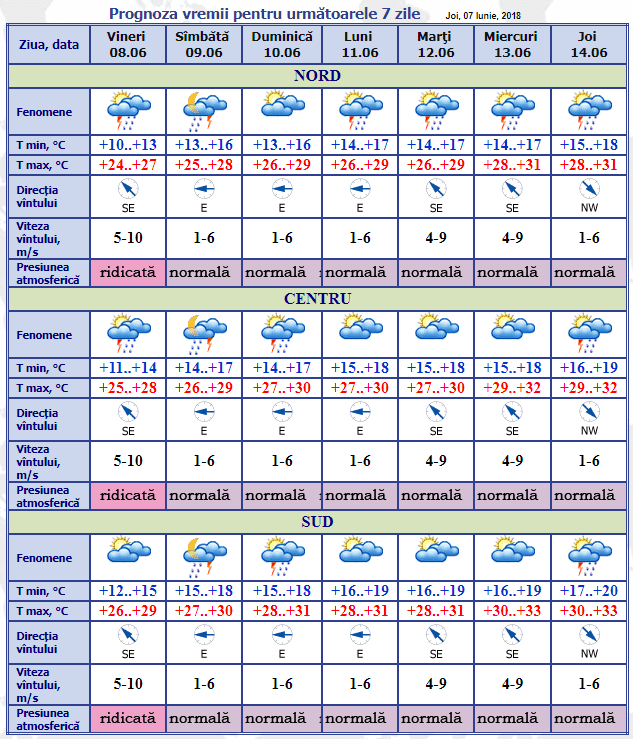 Prognoza vremii pentru următoarele 7 zile Joi, 07 Iunie, 2018

| Ziua, data | Vineri 08.06 | Sîmbătă 09.06 | Duminică 10.06 | Luni 11.06 | Marţi 12.06 | Miercuri 13.06 | Joi 14.06 |
|---|---|---|---|---|---|---|---|
| NORD | | | | | | | |
| Fenomene | | | | | | | |
| T min, °C | +10..+13 | +13..+16 | +13..+16 | +14..+17 | +14..+17 | +14..+17 | +15..+18 |
| T max, °C | +24..+27 | +25..+28 | +26..+29 | +26..+29 | +26..+29 | +28..+31 | +28..+31 |
| Direcţia vîntului | SE | E | E | E | SE | SE | NW |
| Viteza vîntului, m/s | 5-10 | 1-6 | 1-6 | 1-6 | 4-9 | 4-9 | 1-6 |
| Presiunea atmosferică | ridicată | normală | normală | normală | normală | normală | normală |
| CENTRU | | | | | | | |
| Fenomene | | | | | | | |
| T min, °C | +11..+14 | +14..+17 | +14..+17 | +15..+18 | +15..+18 | +15..+18 | +16..+19 |
| T max, °C | +25..+28 | +26..+29 | +27..+30 | +27..+30 | +27..+30 | +29..+32 | +29..+32 |
| Direcţia vîntului | SE | E | E | E | SE | SE | NW |
| Viteza vîntului, m/s | 5-10 | 1-6 | 1-6 | 1-6 | 4-9 | 4-9 | 1-6 |
| Presiunea atmosferică | ridicată | normală | normală | normală | normală | normală | normală |
| SUD | | | | | | | |
| Fenomene | | | | | | | |
| T min, °C | +12..+15 | +15..+18 | +15..+18 | +16..+19 | +16..+19 | +16..+19 | +17..+20 |
| T max, °C | +26..+29 | +27..+30 | +28..+31 | +28..+31 | +28..+31 | +30..+33 | +30..+33 |
| Direcţia vîntului | SE | E | E | E | SE | SE | NW |
| Viteza vîntului, m/s | 5-10 | 1-6 | 1-6 | 1-6 | 4-9 | 4-9 | 1-6 |
| Presiunea atmosferică | ridicată | normală | normală | normală | normală | normală | normală |